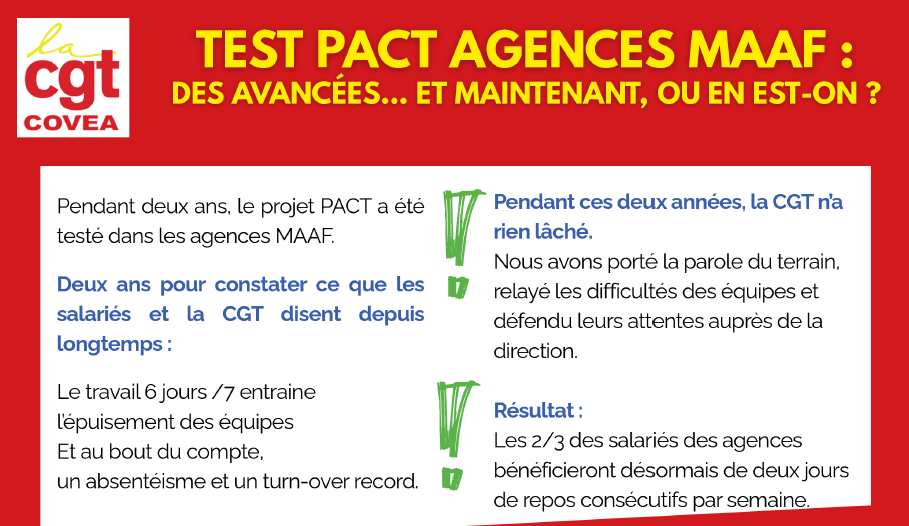 la
cgt
COVEA

TEST PACT AGENCES MAAF :
DES AVANCÉES... ET MAINTENANT, OU EN EST-ON ?

Pendant deux ans, le projet PACT a été testé dans les agences MAAF.

Deux ans pour constater ce que les salariés et la CGT disent depuis longtemps :

Le travail 6 jours /7 entraine
l'épuisement des équipes
Et au bout du compte,
un absentéisme et un turn-over record.

Pendant ces deux années, la CGT n'a rien lâché.
Nous avons porté la parole du terrain, relayé les difficultés des équipes et défendu leurs attentes auprès de la direction.

Résultat :
Les 2/3 des salariés des agences bénéficieront désormais de deux jours de repos consécutifs par semaine.